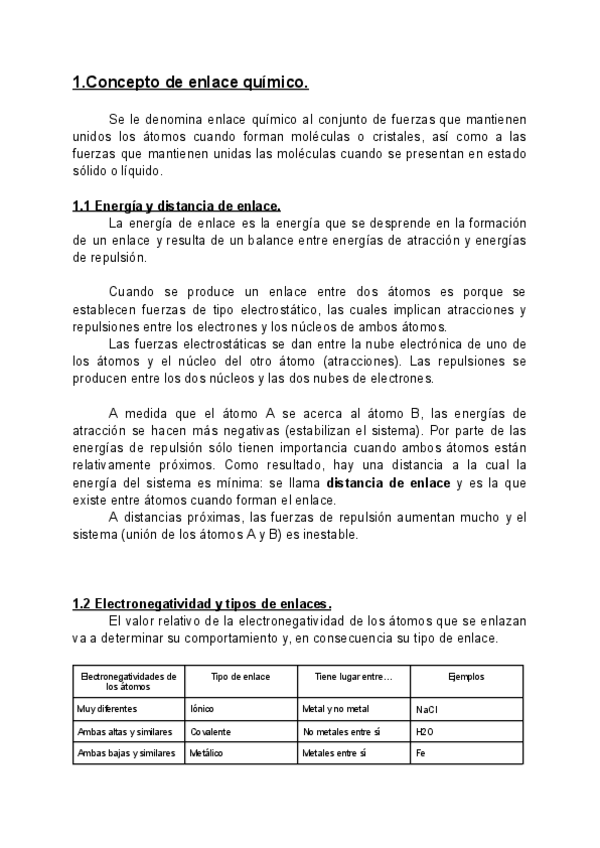 1.Concepto de enlace químico.

Se le denomina enlace químico al conjunto de fuerzas que mantienen unidos los átomos cuando forman moléculas o cristales, así como a las fuerzas que mantienen unidas las moléculas cuando se presentan en estado sólido o líquido.

1.1 Energía y distancia de enlace.
La energía de enlace es la energía que se desprende en la formación de un enlace y resulta de un balance entre energías de atracción y energías de repulsión.

Cuando se produce un enlace entre dos átomos es porque se establecen fuerzas de tipo electrostático, las cuales implican atracciones y repulsiones entre los electrones y los núcleos de ambos átomos.
Las fuerzas electrostáticas se dan entre la nube electrónica de uno de los átomos y el núcleo del otro átomo (atracciones). Las repulsiones se producen entre los dos núcleos y las dos nubes de electrones.

A medida que el átomo A se acerca al átomo B, las energías de atracción se hacen más negativas (estabilizan el sistema). Por parte de las energías de repulsión sólo tienen importancia cuando ambos átomos están relativamente próximos. Como resultado, hay una distancia a la cual la energía del sistema es mínima: se llama distancia de enlace y es la que existe entre átomos cuando forman el enlace.
A distancias próximas, las fuerzas de repulsión aumentan mucho y el sistema (unión de los átomos A y B) es inestable.

1.2 Electronegatividad y tipos de enlaces.
El valor relativo de la electronegatividad de los átomos que se enlazan va a determinar su comportamiento y, en consecuencia su tipo de enlace.

| Electronegatividades de los átomos | Tipo de enlace | Tiene lugar entre… | Ejemplos |
|---|---|---|---|
| Muy diferentes | Iónico | Metal y no metal | NaCl |
| Ambas altas y similares | Covalente | No metales entre sí | H2O |
| Ambas bajas y similares | Metálico | Metales entre sí | Fe |